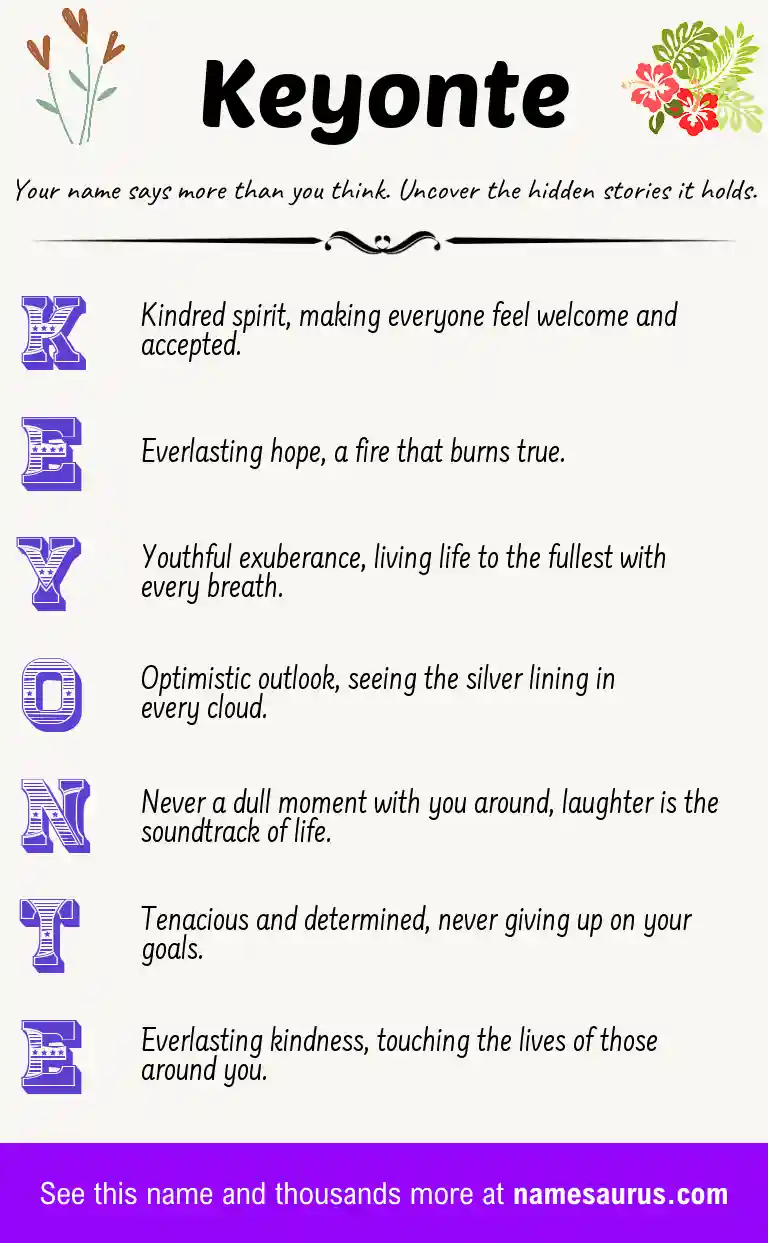 Keyonte

Your name says more than you think. Uncover the hidden stories it holds.

K
Kindred spirit, making everyone feel welcome and accepted.

E
Everlasting hope, a fire that burns true.

Y
Youthful exuberance, living life to the fullest with every breath.

O
Optimistic outlook, seeing the silver lining in every cloud.

N
Never a dull moment with you around, laughter is the soundtrack of life.

T
Tenacious and determined, never giving up on your goals.

E
Everlasting kindness, touching the lives of those around you.

See this name and thousands more at namesaurus.com